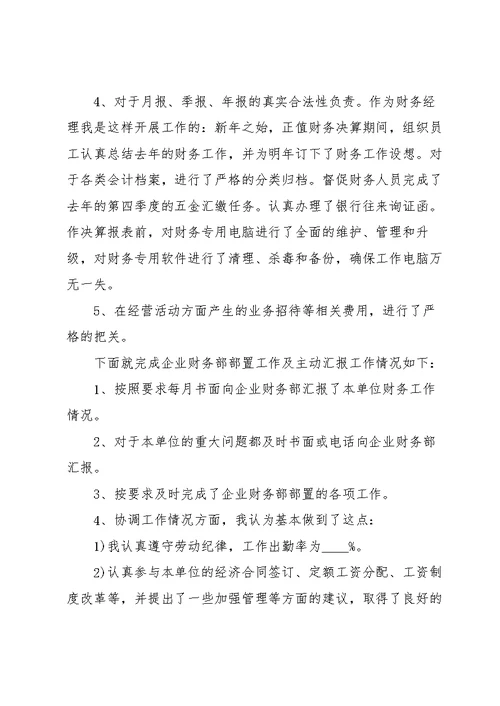 4、对于月报、季报、年报的真实合法性负责。作为财务经理我是这样开展工作的：新年之始，正值财务决算期间，组织员工认真总结去年的财务工作，并为明年订下了财务工作设想。对于各类会计档案，进行了严格的分类归档。督促财务人员完成了去年的第四季度的五金汇缴任务。认真办理了银行往来询证函。作决算报表前，对财务专用电脑进行了全面的维护、管理和升级，对财务专用软件进行了清理、杀毒和备份，确保工作电脑万无一失。

5、在经营活动方面产生的业务招待等相关费用，进行了严格的把关。

下面就完成企业财务部部置工作及主动汇报工作情况如下：

1、按照要求每月书面向企业财务部汇报了本单位财务工作情况。

2、对于本单位的重大问题都及时书面或电话向企业财务部汇报。

3、按要求及时完成了企业财务部部置的各项工作。

4、协调工作情况方面，我认为基本做到了这点：

1)我认真遵守劳动纪律，工作出勤率为____%。

2)认真参与本单位的经济合同签订、定额工资分配、工资制度改革等，并提出了一些加强管理等方面的建议，取得了良好的